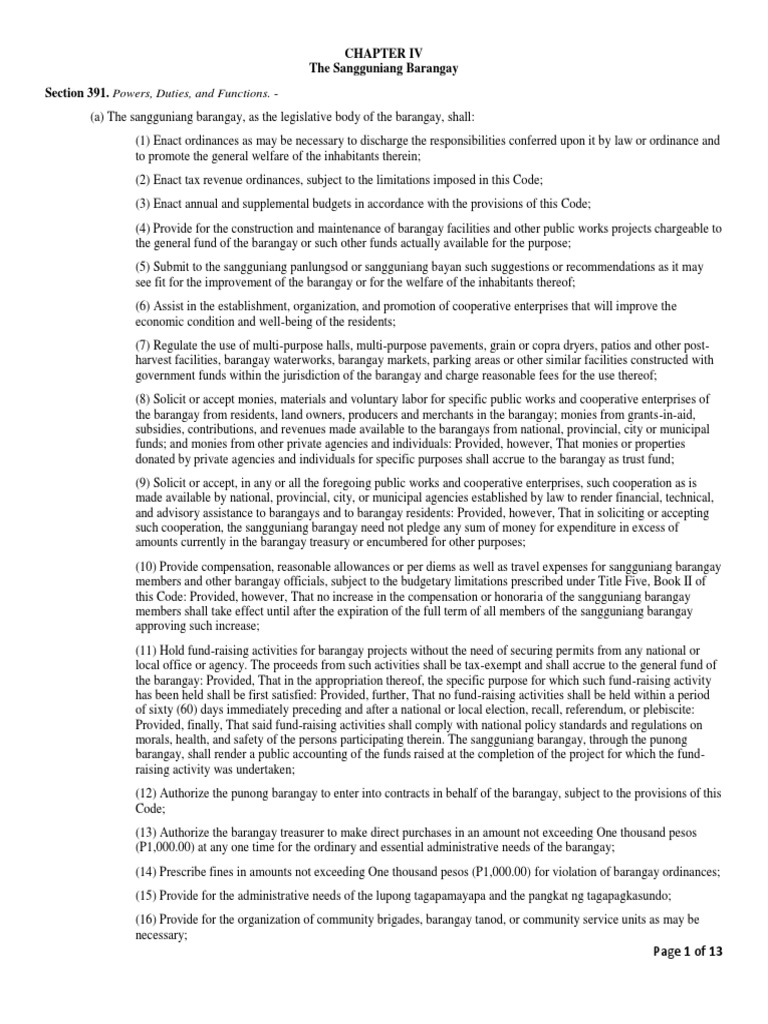 CHAPTER IV
The Sangguniang Barangay

Section 391. Powers, Duties, and Functions. -

(a) The sangguniang barangay, as the legislative body of the barangay, shall:

(1) Enact ordinances as may be necessary to discharge the responsibilities conferred upon it by law or ordinance and to promote the general welfare of the inhabitants therein;

(2) Enact tax revenue ordinances, subject to the limitations imposed in this Code;

(3) Enact annual and supplemental budgets in accordance with the provisions of this Code;

(4) Provide for the construction and maintenance of barangay facilities and other public works projects chargeable to the general fund of the barangay or such other funds actually available for the purpose;

(5) Submit to the sangguniang panlungsod or sangguniang bayan such suggestions or recommendations as it may see fit for the improvement of the barangay or for the welfare of the inhabitants thereof;

(6) Assist in the establishment, organization, and promotion of cooperative enterprises that will improve the economic condition and well-being of the residents;

(7) Regulate the use of multi-purpose halls, multi-purpose pavements, grain or copra dryers, patios and other post-harvest facilities, barangay waterworks, barangay markets, parking areas or other similar facilities constructed with government funds within the jurisdiction of the barangay and charge reasonable fees for the use thereof;

(8) Solicit or accept monies, materials and voluntary labor for specific public works and cooperative enterprises of the barangay from residents, land owners, producers and merchants in the barangay; monies from grants-in-aid, subsidies, contributions, and revenues made available to the barangays from national, provincial, city or municipal funds; and monies from other private agencies and individuals: Provided, however, That monies or properties donated by private agencies and individuals for specific purposes shall accrue to the barangay as trust fund;

(9) Solicit or accept, in any or all the foregoing public works and cooperative enterprises, such cooperation as is made available by national, provincial, city, or municipal agencies established by law to render financial, technical, and advisory assistance to barangays and to barangay residents: Provided, however, That in soliciting or accepting such cooperation, the sangguniang barangay need not pledge any sum of money for expenditure in excess of amounts currently in the barangay treasury or encumbered for other purposes;

(10) Provide compensation, reasonable allowances or per diems as well as travel expenses for sangguniang barangay members and other barangay officials, subject to the budgetary limitations prescribed under Title Five, Book II of this Code: Provided, however, That no increase in the compensation or honoraria of the sangguniang barangay members shall take effect until after the expiration of the full term of all members of the sangguniang barangay approving such increase;

(11) Hold fund-raising activities for barangay projects without the need of securing permits from any national or local office or agency. The proceeds from such activities shall be tax-exempt and shall accrue to the general fund of the barangay: Provided, That in the appropriation thereof, the specific purpose for which such fund-raising activity has been held shall be first satisfied: Provided, further, That no fund-raising activities shall be held within a period of sixty (60) days immediately preceding and after a national or local election, recall, referendum, or plebiscite: Provided, finally, That said fund-raising activities shall comply with national policy standards and regulations on morals, health, and safety of the persons participating therein. The sangguniang barangay, through the punong barangay, shall render a public accounting of the funds raised at the completion of the project for which the fund-raising activity was undertaken;

(12) Authorize the punong barangay to enter into contracts in behalf of the barangay, subject to the provisions of this Code;

(13) Authorize the barangay treasurer to make direct purchases in an amount not exceeding One thousand pesos (P1,000.00) at any one time for the ordinary and essential administrative needs of the barangay;

(14) Prescribe fines in amounts not exceeding One thousand pesos (P1,000.00) for violation of barangay ordinances;

(15) Provide for the administrative needs of the lupong tagapamayapa and the pangkat ng tagapagkasundo;

(16) Provide for the organization of community brigades, barangay tanod, or community service units as may be necessary;

Page 1 of 13